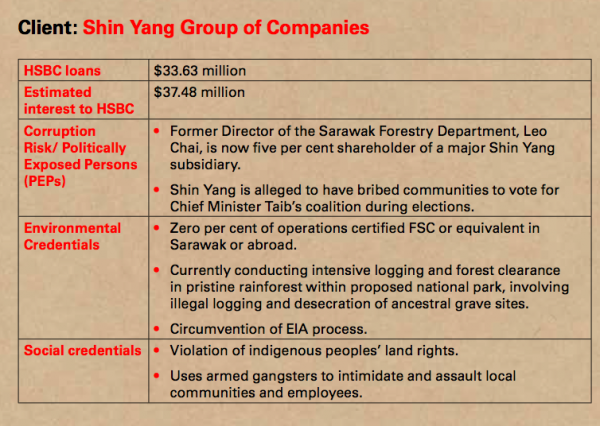 Client: Shin Yang Group of Companies

| HSBC loans | \$33.63 million |
|---|---|
| Estimated interest to HSBC | \$37.48 million |
| Corruption Risk/ Politically Exposed Persons (PEPs) | • Former Director of the Sarawak Forestry Department, Leo Chai, is now five per cent shareholder of a major Shin Yang subsidiary. • Shin Yang is alleged to have bribed communities to vote for Chief Minister Taib's coalition during elections. |
| Environmental Credentials | • Zero per cent of operations certified FSC or equivalent in Sarawak or abroad. • Currently conducting intensive logging and forest clearance in pristine rainforest within proposed national park, involving illegal logging and desecration of ancestral grave sites. • Circumvention of EIA process. |
| Social credentials | • Violation of indigenous peoples' land rights. • Uses armed gangsters to intimidate and assault local communities and employees. |